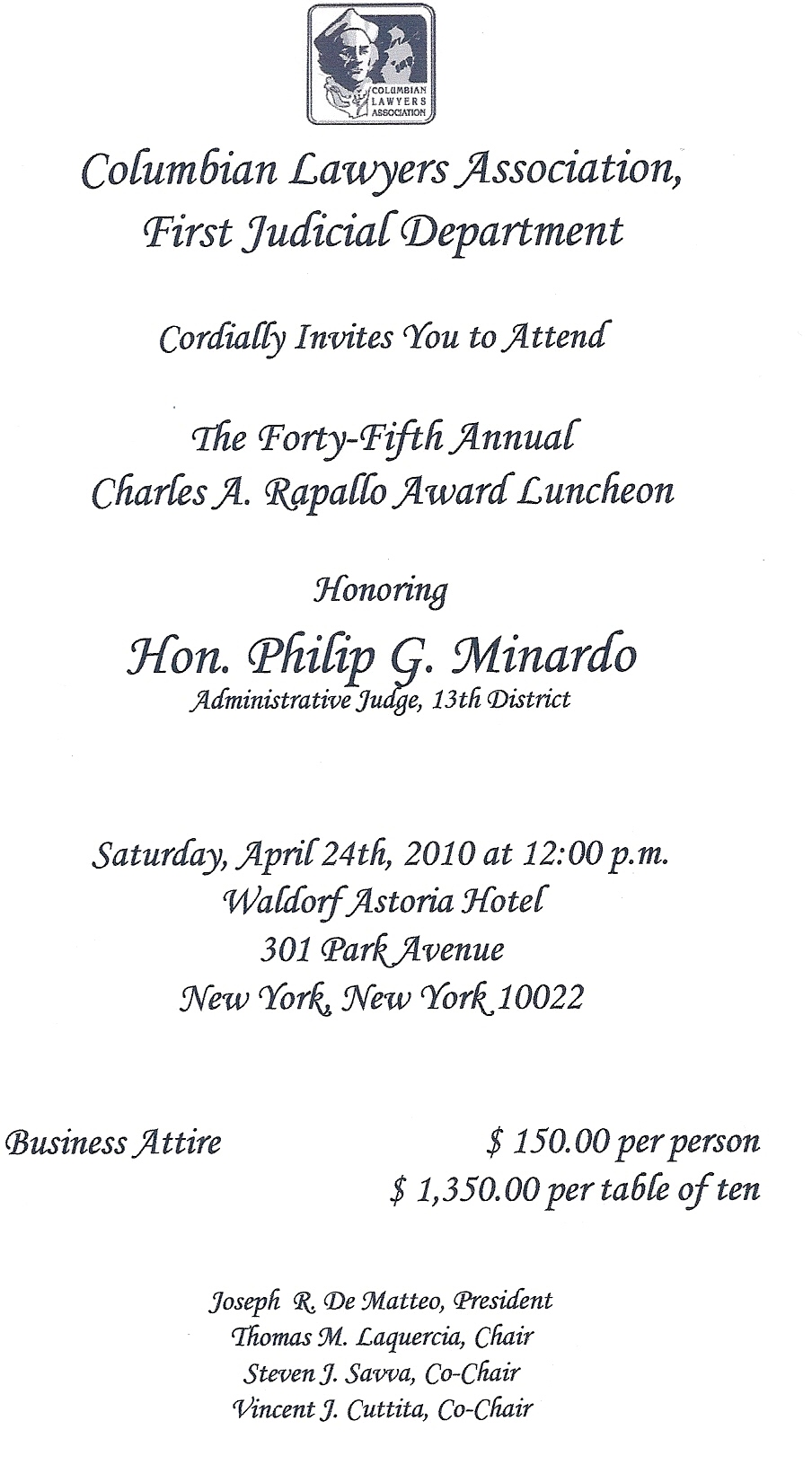 COLUMBIAN LAWYERS ASSOCIATION

Columbian Lawyers Association, First Judicial Department

Cordially Invites You to Attend

The Forty-Fifth Annual
Charles A. Rapallo Award Luncheon

Honoring

Hon. Philip G. Minardo
Administrative Judge, 13th District

Saturday, April 24th, 2010 at 12:00 p.m.
Waldorf Astoria Hotel
301 Park Avenue
New York, New York 10022

Business Attire

$ 150.00 per person
$ 1,350.00 per table of ten

Joseph R. De Matteo, President
Thomas M. Laquercia, Chair
Steven J. Savva, Co-Chair
Vincent J. Cuttita, Co-Chair